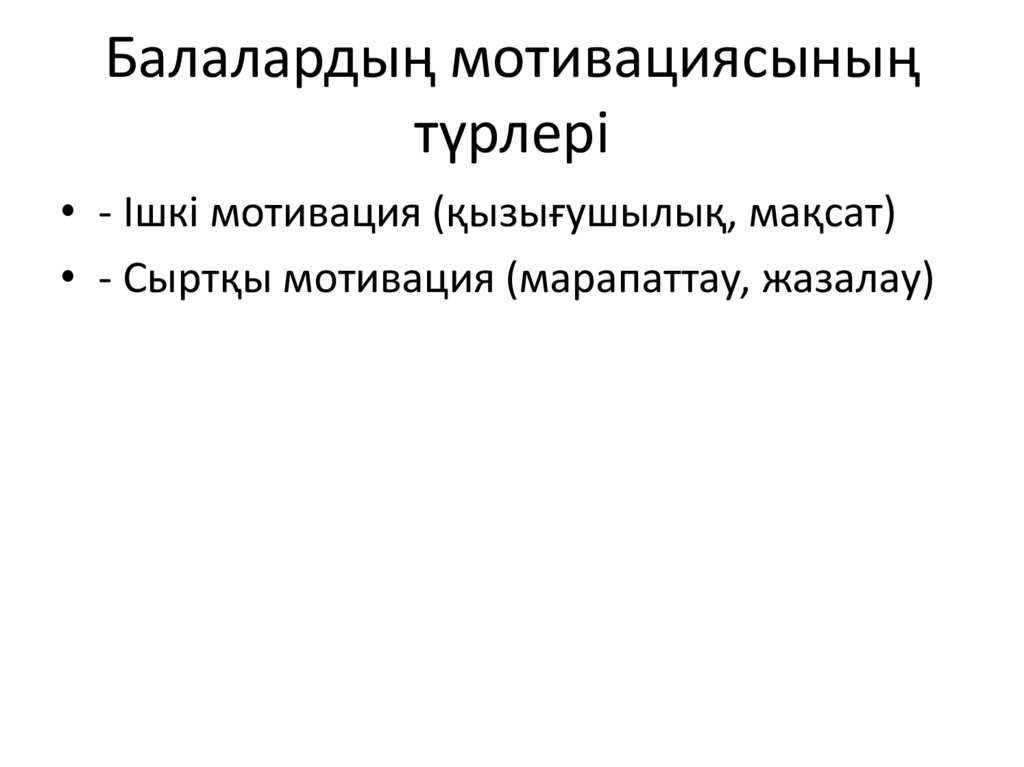 Балалардың мотивациясының түрлері

• - Ішкі мотивация (қызығушылық, мақсат)
• - Сыртқы мотивация (марапаттау, жазалау)